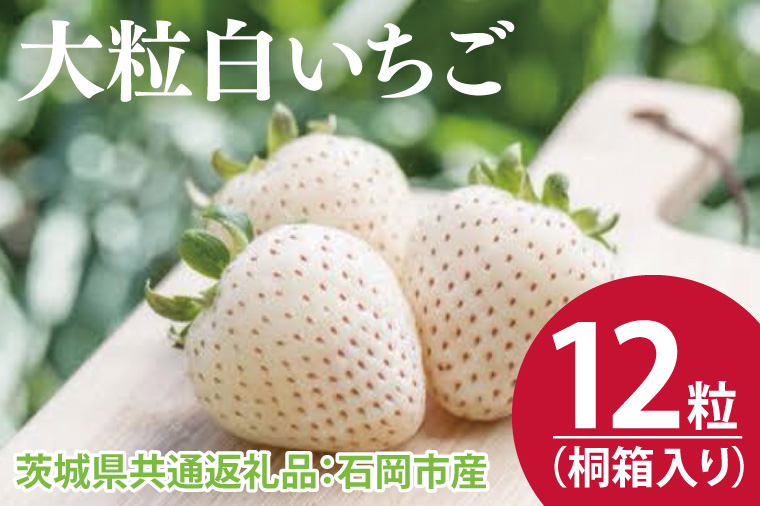 大粒白いちご

12粒
（桐箱入り）

茨城県共通返礼品：石岡市産